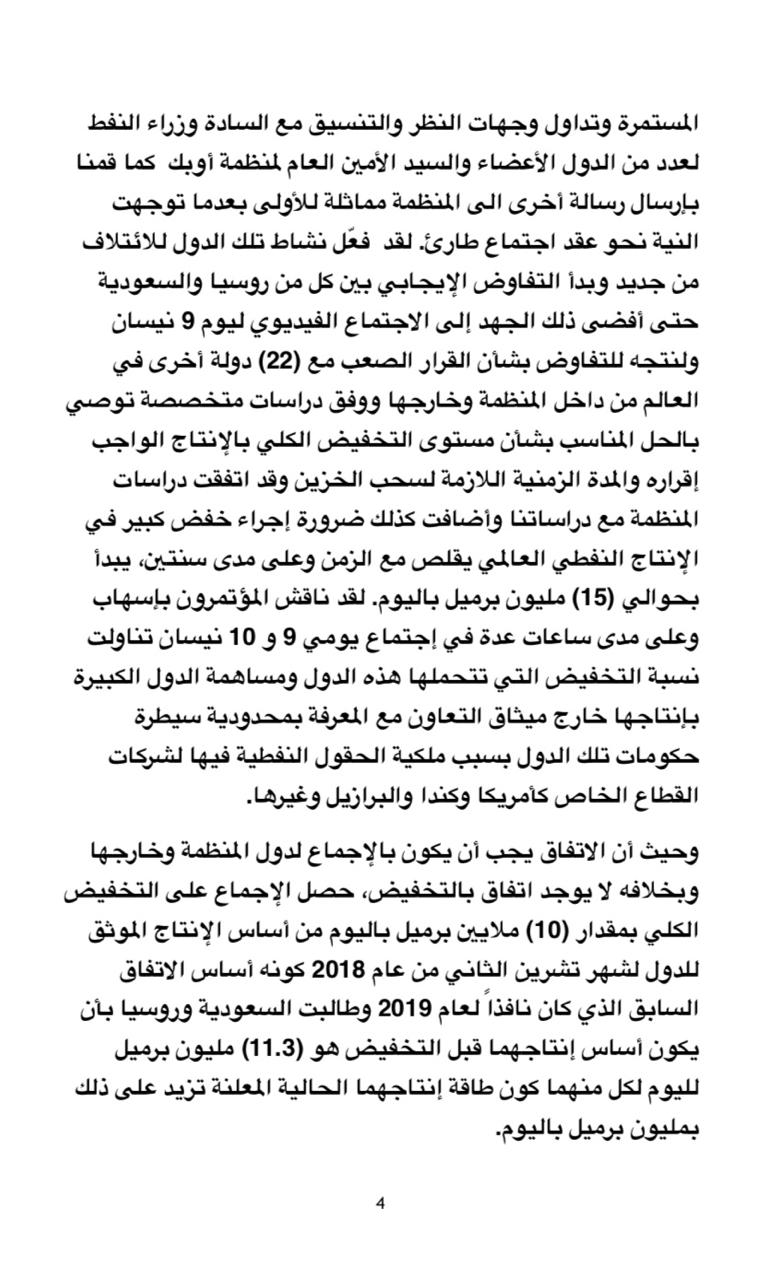 المستمرة وتداول وجهات النظر والتنسيق مع السادة وزراء النفط لعدد من الدول الأعضاء والسيد الأمين العام لمنظمة أوبك كما قمنا بإرسال رسالة أخرى الى المنظمة مماثلة للأولى بعدما توجهت النية نحو عقد اجتماع طارئ. لقد فعّل نشاط تلك الدول للائتلاف من جديد وبدأ التفاوض الإيجابي بين كل من روسيا والسعودية حتى أفضى ذلك الجهد إلى الاجتماع الفيديوي ليوم 9 نيسان ولنتجه للتفاوض بشأن القرار الصعب مع (22) دولة أخرى في العالم من داخل المنظمة وخارجها ووفق دراسات متخصصة توصي بالحل المناسب بشأن مستوى التخفيض الكلي بالإنتاج الواجب إقراره والمدة الزمنية اللازمة لسحب الخزين وقد اتفقت دراسات المنظمة مع دراساتنا وأضافت كذلك ضرورة إجراء خفض كبير في الإنتاج النفطي العالمي يقلص مع الزمن وعلى مدى سنتين، يبدأ بحوالي (15) مليون برميل باليوم. لقد ناقش المؤتمرون بإسهاب وعلى مدى ساعات عدة في إجتماع يومي 9 و 10 نيسان تناولت نسبة التخفيض التي تتحملها هذه الدول ومساهمة الدول الكبيرة بإنتاجها خارج ميثاق التعاون مع المعرفة بمحدودية سيطرة حكومات تلك الدول بسبب ملكية الحقول النفطية فيها لشركات القطاع الخاص كأمريكا وكندا والبرازيل وغيرها.

وحيث أن الاتفاق يجب أن يكون بالإجماع لدول المنظمة وخارجها وبخلافه لا يوجد اتفاق بالتخفيض، حصل الإجماع على التخفيض الكلي بمقدار (10) ملايين برميل باليوم من أساس الإنتاج الموثق للدول لشهر تشرين الثاني من عام 2018 كونه أساس الاتفاق السابق الذي كان نافذاً لعام 2019 وطالبت السعودية وروسيا بأن يكون أساس إنتاجهما قبل التخفيض هو (11.3) مليون برميل لليوم لكل منهما كون طاقة إنتاجهما الحالية المعلنة تزيد على ذلك بمليون برميل باليوم.

4